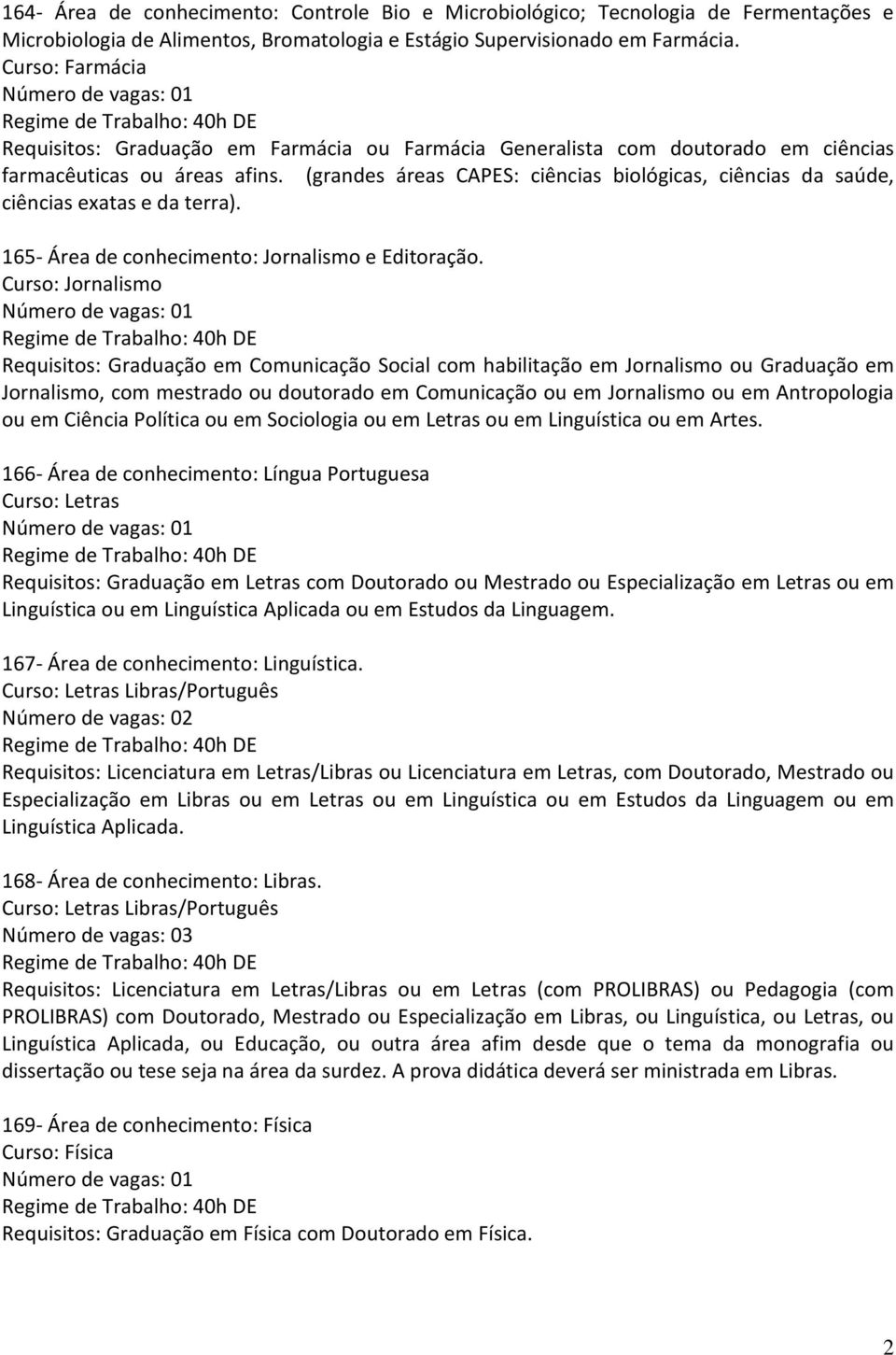 164- Área de conhecimento: Controle Bio e Microbiológico; Tecnologia de Fermentações e Microbiologia de Alimentos, Bromatologia e Estágio Supervisionado em Farmácia.
Curso: Farmácia
Número de vagas: 01
Regime de Trabalho: 40h DE
Requisitos: Graduação em Farmácia ou Farmácia Generalista com doutorado em ciências farmacêuticas ou áreas afins. (grandes áreas CAPES: ciências biológicas, ciências da saúde, ciências exatas e da terra).

165- Área de conhecimento: Jornalismo e Editoração.
Curso: Jornalismo
Número de vagas: 01
Regime de Trabalho: 40h DE
Requisitos: Graduação em Comunicação Social com habilitação em Jornalismo ou Graduação em Jornalismo, com mestrado ou doutorado em Comunicação ou em Jornalismo ou em Antropologia ou em Ciência Política ou em Sociologia ou em Letras ou em Linguística ou em Artes.

166- Área de conhecimento: Língua Portuguesa
Curso: Letras
Número de vagas: 01
Regime de Trabalho: 40h DE
Requisitos: Graduação em Letras com Doutorado ou Mestrado ou Especialização em Letras ou em Linguística ou em Linguística Aplicada ou em Estudos da Linguagem.

167- Área de conhecimento: Linguística.
Curso: Letras Libras/Português
Número de vagas: 02
Regime de Trabalho: 40h DE
Requisitos: Licenciatura em Letras/Libras ou Licenciatura em Letras, com Doutorado, Mestrado ou Especialização em Libras ou em Letras ou em Linguística ou em Estudos da Linguagem ou em Linguística Aplicada.

168- Área de conhecimento: Libras.
Curso: Letras Libras/Português
Número de vagas: 03
Regime de Trabalho: 40h DE
Requisitos: Licenciatura em Letras/Libras ou em Letras (com PROLIBRAS) ou Pedagogia (com PROLIBRAS) com Doutorado, Mestrado ou Especialização em Libras, ou Linguística, ou Letras, ou Linguística Aplicada, ou Educação, ou outra área afim desde que o tema da monografia ou dissertação ou tese seja na área da surdez. A prova didática deverá ser ministrada em Libras.

169- Área de conhecimento: Física
Curso: Física
Número de vagas: 01
Regime de Trabalho: 40h DE
Requisitos: Graduação em Física com Doutorado em Física.

2